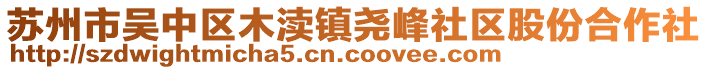 苏州市吴中区木渎镇尧峰社区股份合作社
http://szdwightmicha5.cn.coovee.com